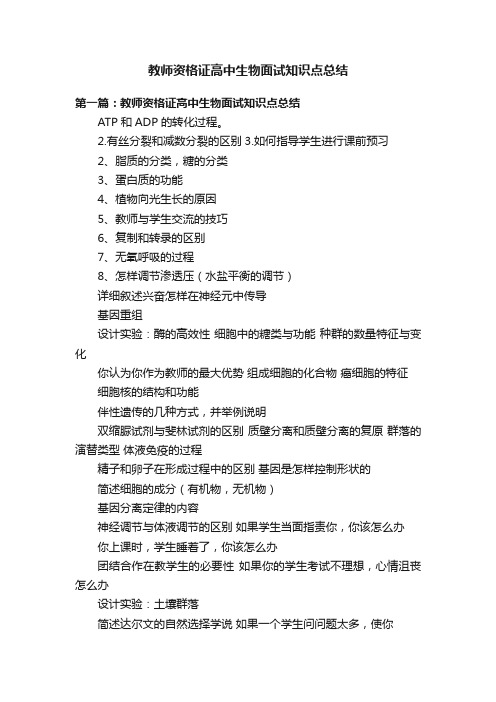 教师资格证高中生物面试知识点总结

第一篇：教师资格证高中生物面试知识点总结

ATP 和 ADP 的转化过程。

2.有丝分裂和减数分裂的区别 3.如何指导学生进行课前预习

2、脂质的分类，糖的分类

3、蛋白质的功能

4、植物向光生长的原因

5、教师与学生交流的技巧

6、复制和转录的区别

7、无氧呼吸的过程

8、怎样调节渗透压（水盐平衡的调节）

详细叙述兴奋怎样在神经元中传导

基因重组

设计实验：酶的高效性 细胞中的糖类与功能 种群的数量特征与变化

你认为你作为教师的最大优势 组成细胞的化合物 癌细胞的特征

细胞核的结构和功能

伴性遗传的几种方式，并举例说明

双缩脲试剂与斐林试剂的区别 质壁分离和质壁分离的复原 群落的演替类型 体液免疫的过程

精子和卵子在形成过程中的区别 基因是怎样控制形状的

简述细胞的成分（有机物，无机物）

基因分离定律的内容

神经调节与体液调节的区别 如果学生当面指责你，你该怎么办

你上课时，学生睡着了，你该怎么办

团结合作在教学生的必要性 如果你的学生考试不理想，心情沮丧怎么办

设计实验：土壤群落

简述达尔文的自然选择学说 如果一个学生问问题太多，使你